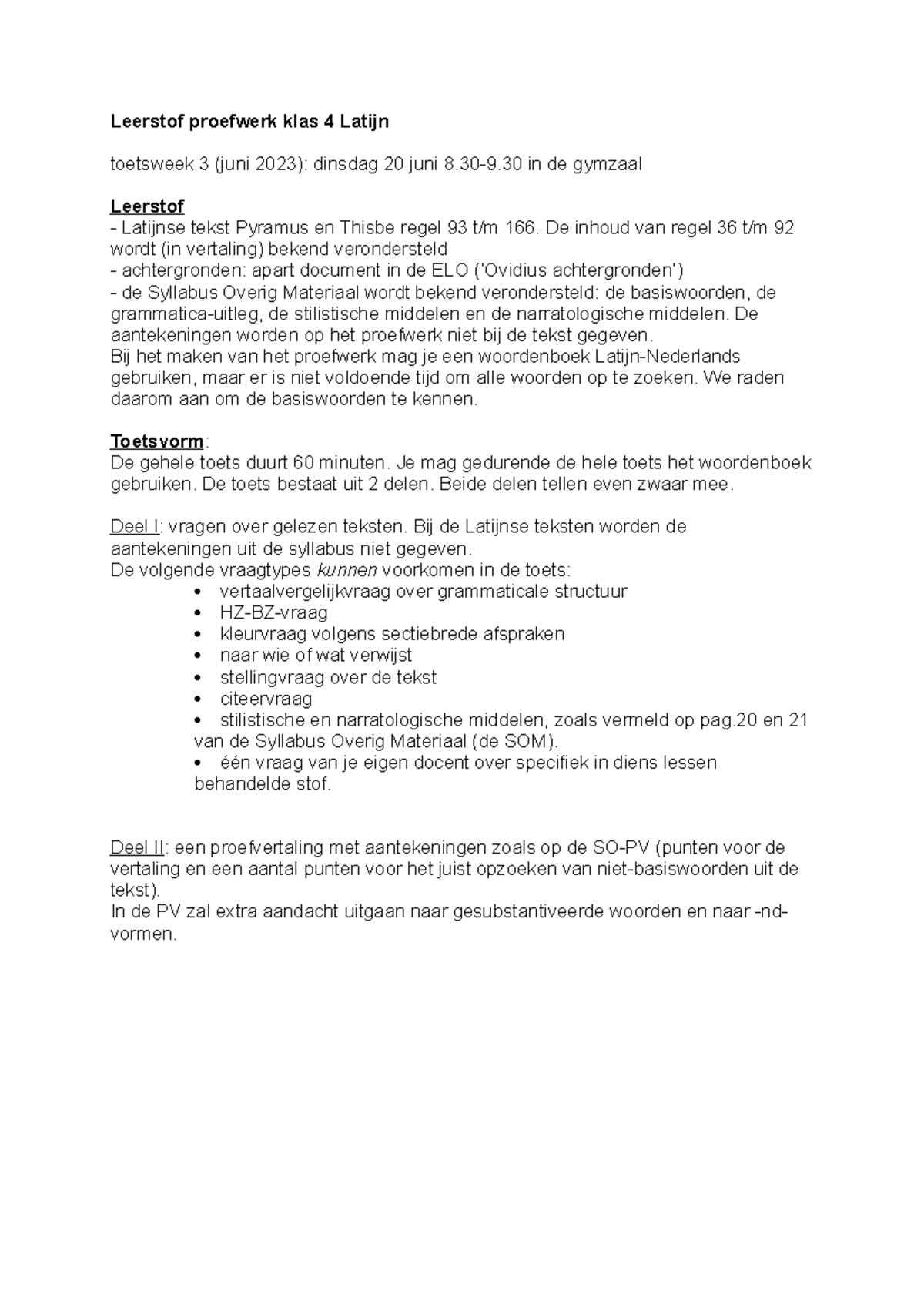 Leerstof proefwerk klas 4 Latijn

toetsweek 3 (juni 2023): dinsdag 20 juni 8.30-9.30 in de gymzaal

Leerstof
- Latijnse tekst Pyramus en Thisbe regel 93 t/m 166. De inhoud van regel 36 t/m 92 wordt (in vertaling) bekend verondersteld
- achtergronden: apart document in de ELO ('Ovidius achtergronden')
- de Syllabus Overig Materiaal wordt bekend verondersteld: de basiswoorden, de grammatica-uitleg, de stilistische middelen en de narratologische middelen. De aantekeningen worden op het proefwerk niet bij de tekst gegeven.
Bij het maken van het proefwerk mag je een woordenboek Latijn-Nederlands gebruiken, maar er is niet voldoende tijd om alle woorden op te zoeken. We raden daarom aan om de basiswoorden te kennen.

Toetsvorm:
De gehele toets duurt 60 minuten. Je mag gedurende de hele toets het woordenboek gebruiken. De toets bestaat uit 2 delen. Beide delen tellen even zwaar mee.

Deel I: vragen over gelezen teksten. Bij de Latijnse teksten worden de aantekeningen uit de syllabus niet gegeven.
De volgende vraagtypes kunnen voorkomen in de toets:
• vertaalvergelijkvraag over grammaticale structuur
• HZ-BZ-vraag
• kleurvraag volgens sectiebrede afspraken
• naar wie of wat verwijst
• stellingvraag over de tekst
• citeervraag
• stilistische en narratologische middelen, zoals vermeld op pag.20 en 21 van de Syllabus Overig Materiaal (de SOM).
• één vraag van je eigen docent over specifiek in diens lessen behandelde stof.

Deel II: een proefvertaling met aantekeningen zoals op de SO-PV (punten voor de vertaling en een aantal punten voor het juist opzoeken van niet-basiswoorden uit de tekst).
In de PV zal extra aandacht uitgaan naar gesubstantiveerde woorden en naar -nd-vormen.